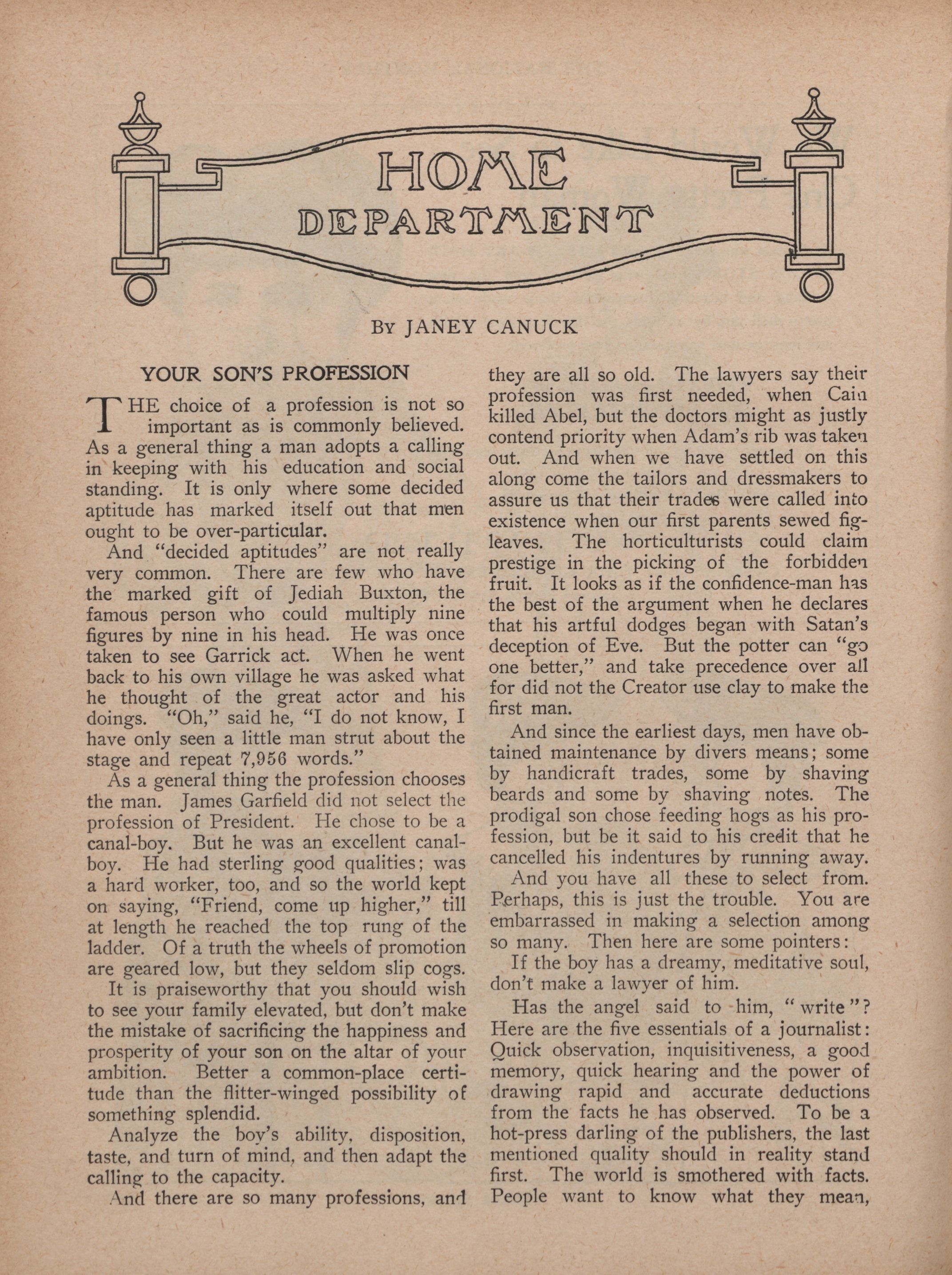 HOME DEPARTMENT

By JANEY CANUCK

YOUR SON'S PROFESSION

THE choice of a profession is not so important as is commonly believed. As a general thing a man adopts a calling in keeping with his education and social standing. It is only where some decided aptitude has marked itself out that men ought to be over-particular.

And "decided aptitudes" are not really very common. There are few who have the marked gift of Jediah Buxton, the famous person who could multiply nine figures by nine in his head. He was once taken to see Garrick act. When he went back to his own village he was asked what he thought of the great actor and his doings. "Oh," said he, "I do not know, I have only seen a little man strut about the stage and repeat 7,956 words."

As a general thing the profession chooses the man. James Garfield did not select the profession of President. He chose to be a canal-boy. But he was an excellent canal-boy. He had sterling good qualities; was a hard worker, too, and so the world kept on saying, "Friend, come up higher," till at length he reached the top rung of the ladder. Of a truth the wheels of promotion are geared low, but they seldom slip cogs.

It is praiseworthy that you should wish to see your family elevated, but don't make the mistake of sacrificing the happiness and prosperity of your son on the altar of your ambition. Better a common-place certitude than the flitter-winged possibility of something splendid.

Analyze the boy's ability, disposition, taste, and turn of mind, and then adapt the calling to the capacity.

And there are so many professions, and they are all so old. The lawyers say their profession was first needed, when Cain killed Abel, but the doctors might as justly contend priority when Adam's rib was taken out. And when we have settled on this along come the tailors and dressmakers to assure us that their trades were called into existence when our first parents sewed fig-leaves. The horticulturists could claim prestige in the picking of the forbidden fruit. It looks as if the confidence-man has the best of the argument when he declares that his artful dodges began with Satan's deception of Eve. But the potter can "go one better," and take precedence over all for did not the Creator use clay to make the first man.

And since the earliest days, men have obtained maintenance by divers means; some by handicraft trades, some by shaving beards and some by shaving notes. The prodigal son chose feeding hogs as his profession, but be it said to his credit that he cancelled his indentures by running away.

And you have all these to select from. Perhaps, this is just the trouble. You are embarrassed in making a selection among so many. Then here are some pointers:

If the boy has a dreamy, meditative soul, don't make a lawyer of him.

Has the angel said to him, "write"? Here are the five essentials of a journalist: Quick observation, inquisitiveness, a good memory, quick hearing and the power of drawing rapid and accurate deductions from the facts he has observed. To be a hot-press darling of the publishers, the last mentioned quality should in reality stand first. The world is smothered with facts. People want to know what they mean,